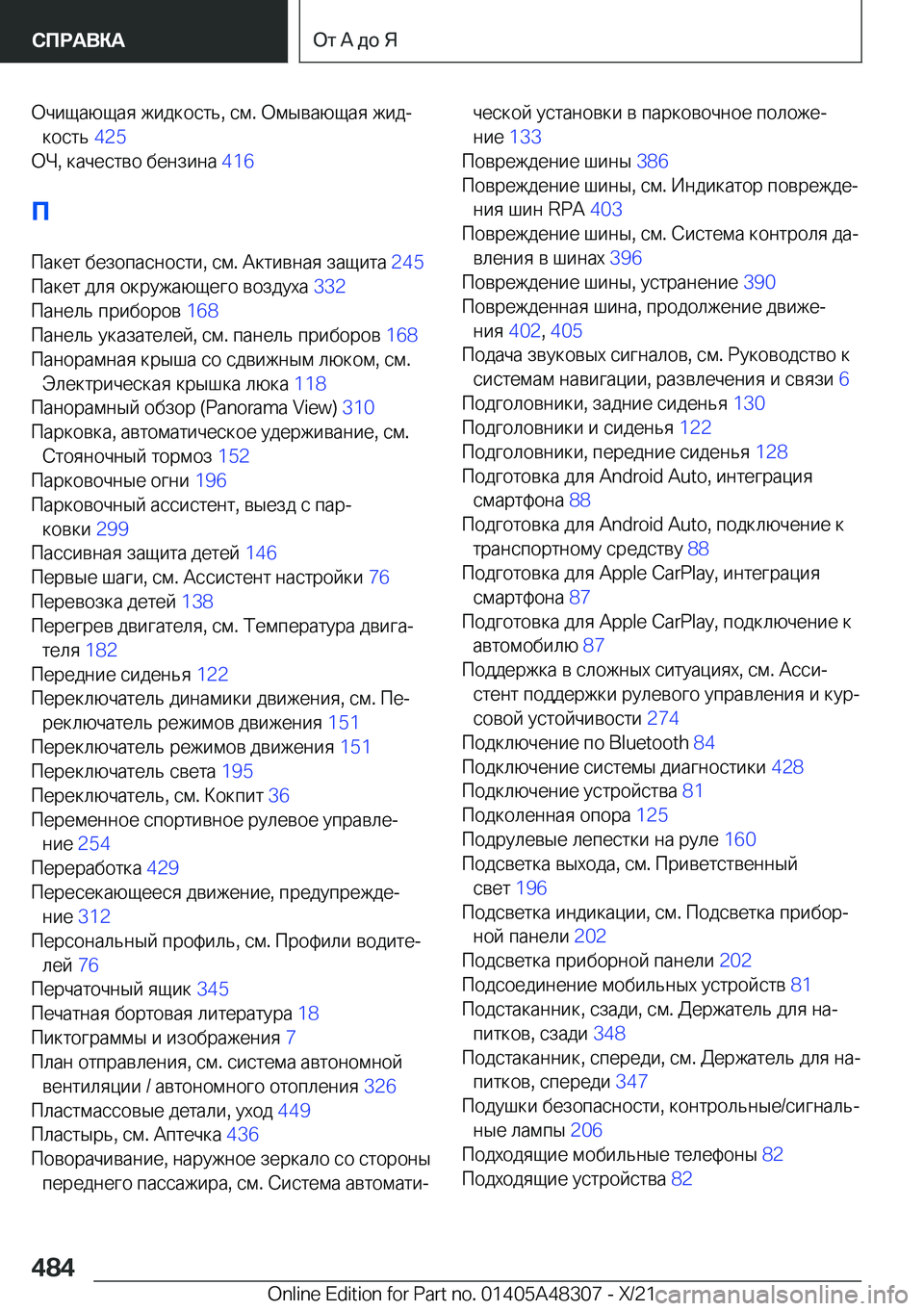 СПРАВКА

От А до Я

Очищающая жидкость, см. Омывающая жидкость 425
ОЧ, качество бензина 416

П

Пакет безопасности, см. Активная защита 245
Пакет для окружающего воздуха 332
Панель приборов 168
Панель указателей, см. панель приборов 168
Панорамная крыша со сдвижным люком, см. Электрическая крышка люка 118
Панорамный обзор (Panorama View) 310
Парковка, автоматическое удерживание, см. Стояночный тормоз 152
Парковочные огни 196
Парковочный ассистент, выезд с парковки 299
Пассивная защита детей 146
Первые шаги, см. Ассистент настройки 76
Перевозка детей 138
Перегрев двигателя, см. Температура двигателя 182
Передние сиденья 122
Переключатель динамики движения, см. Переключатель режимов движения 151
Переключатель режимов движения 151
Переключатель света 195
Переключатель, см. Кокпит 36
Переменное спортивное рулевое управление 254
Переработка 429
Пересекающееся движение, предупреждение 312
Персональный профиль, см. Профили водителей 76
Перчаточный ящик 345
Печатная бортовая литература 18
Пиктограммы и изображения 7
План отправления, см. система автономной вентиляции / автономного отопления 326
Пластмассовые детали, уход 449
Пластырь, см. Аптечка 436
Поворачивание, наружное зеркало со стороны переднего пассажира, см. Система автоматической установки в парковочное положение 133
Повреждение шины 386
Повреждение шины, см. Индикатор повреждения шин RPA 403
Повреждение шины, см. Система контроля давления в шинах 396
Повреждение шины, устранение 390
Поврежденная шина, продолжение движения 402, 405
Подача звуковых сигналов, см. Руководство к системам навигации, развлечения и связи 6
Подголовники, задние сиденья 130
Подголовники и сиденья 122
Подголовники, передние сиденья 128
Подготовка для Android Auto, интеграция смартфона 88
Подготовка для Android Auto, подключение к транспортному средству 88
Подготовка для Apple CarPlay, интеграция смартфона 87
Подготовка для Apple CarPlay, подключение к автомобилю 87
Поддержка в сложных ситуациях, см. Ассистент поддержки рулевого управления и курсовой устойчивости 274
Подключение по Bluetooth 84
Подключение системы диагностики 428
Подключение устройства 81
Подколенная опора 125
Подрулевые лепестки на руле 160
Подсветка выхода, см. Приветственный свет 196
Подсветка индикации, см. Подсветка приборной панели 202
Подсветка приборной панели 202
Подсоединение мобильных устройств 81
Подстаканник, сзади, см. Держатель для напитков, сзади 348
Подстаканник, спереди, см. Держатель для напитков, спереди 347
Подушки безопасности, контрольные/сигнальные лампы 206
Подходящие мобильные телефоны 82
Подходящие устройства 82

484

Online Edition for Part no. 01405A48307 - X/21 carmanualsonline.info